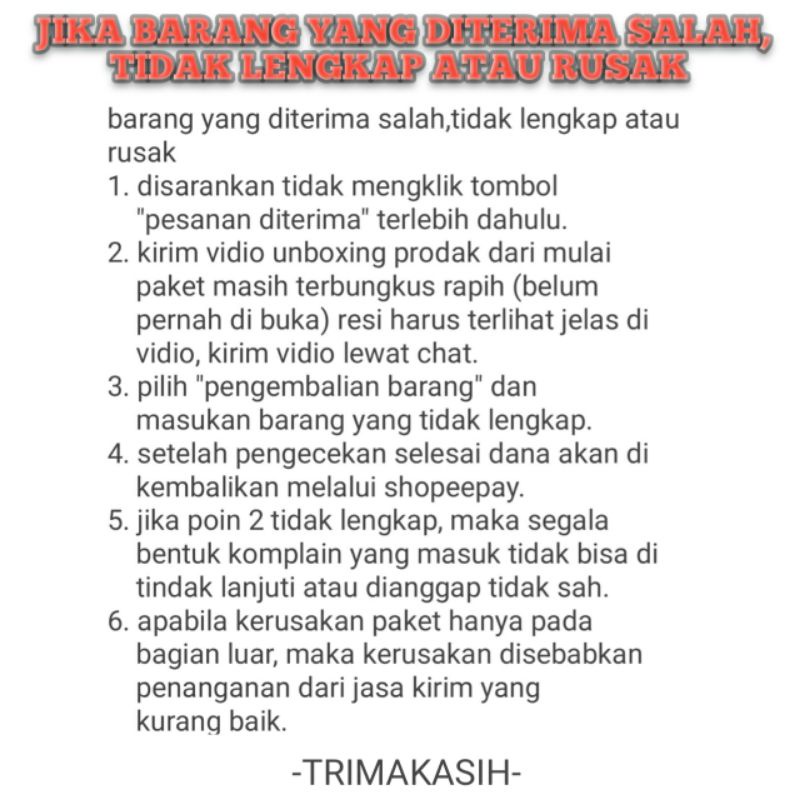 JIKA BARANG YANG DITERIMA SALAH, TIDAK LENGKAP ATAU RUSAK

barang yang diterima salah,tidak lengkap atau rusak
1. disarankan tidak mengklik tombol "pesanan diterima" terlebih dahulu.
2. kirim vidio unboxing prodak dari mulai paket masih terbungkus rapih (belum pernah di buka) resi harus terlihat jelas di vidio, kirim vidio lewat chat.
3. pilih "pengembalian barang" dan masukan barang yang tidak lengkap.
4. setelah pengecekan selesai dana akan di kembalikan melalui shopeepay.
5. jika poin 2 tidak lengkap, maka segala bentuk komplain yang masuk tidak bisa di tindak lanjuti atau dianggap tidak sah.
6. apabila kerusakan paket hanya pada bagian luar, maka kerusakan disebabkan penanganan dari jasa kirim yang kurang baik.

-TRIMAKASIH-